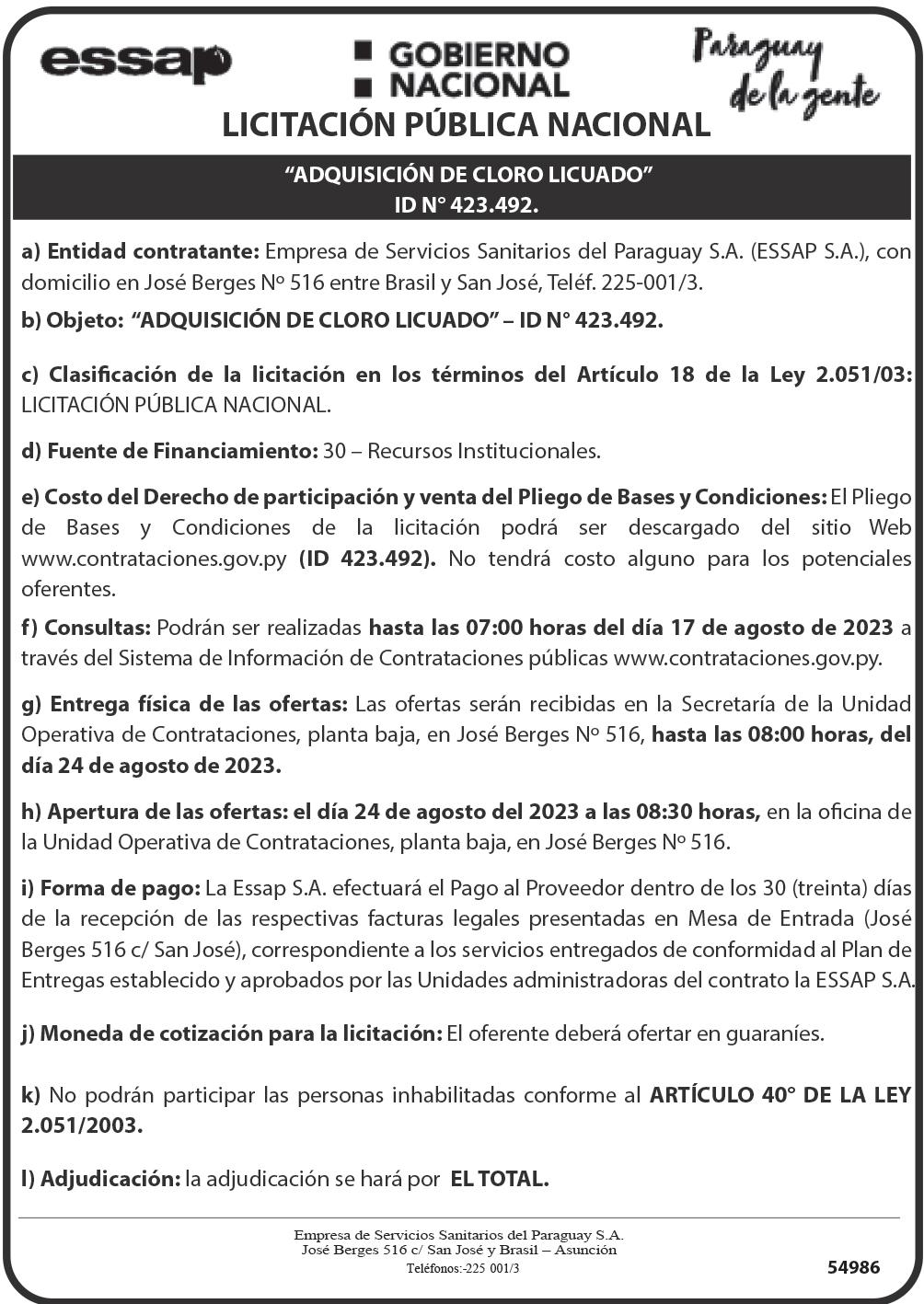 essap

GOBIERNO NACIONAL

Paraguay de la gente

LICITACIÓN PÚBLICA NACIONAL

“ADQUISICIÓN DE CLORO LICUADO”
ID N° 423.492.

a) Entidad contratante: Empresa de Servicios Sanitarios del Paraguay S.A. (ESSAP S.A.), con domicilio en José Berges Nº 516 entre Brasil y San José, Teléf. 225-001/3.

b) Objeto: “ADQUISICIÓN DE CLORO LICUADO” – ID N° 423.492.

c) Clasificación de la licitación en los términos del Artículo 18 de la Ley 2.051/03: LICITACIÓN PÚBLICA NACIONAL.

d) Fuente de Financiamiento: 30 – Recursos Institucionales.

e) Costo del Derecho de participación y venta del Pliego de Bases y Condiciones: El Pliego de Bases y Condiciones de la licitación podrá ser descargado del sitio Web www.contrataciones.gov.py (ID 423.492). No tendrá costo alguno para los potenciales oferentes.

f) Consultas: Podrán ser realizadas hasta las 07:00 horas del día 17 de agosto de 2023 a través del Sistema de Información de Contrataciones públicas www.contrataciones.gov.py.

g) Entrega física de las ofertas: Las ofertas serán recibidas en la Secretaría de la Unidad Operativa de Contrataciones, planta baja, en José Berges Nº 516, hasta las 08:00 horas, del día 24 de agosto de 2023.

h) Apertura de las ofertas: el día 24 de agosto del 2023 a las 08:30 horas, en la oficina de la Unidad Operativa de Contrataciones, planta baja, en José Berges Nº 516.

i) Forma de pago: La Essap S.A. efectuará el Pago al Proveedor dentro de los 30 (treinta) días de la recepción de las respectivas facturas legales presentadas en Mesa de Entrada (José Berges 516 c/ San José), correspondiente a los servicios entregados de conformidad al Plan de Entregas establecido y aprobados por las Unidades administradoras del contrato la ESSAP S.A.

j) Moneda de cotización para la licitación: El oferente deberá ofertar en guaraníes.

k) No podrán participar las personas inhabilitadas conforme al ARTÍCULO 40° DE LA LEY 2.051/2003.

l) Adjudicación: la adjudicación se hará por EL TOTAL.

Empresa de Servicios Sanitarios del Paraguay S.A.
José Berges 516 c/ San José y Brasil – Asunción
Teléfonos:-225 001/3

54986